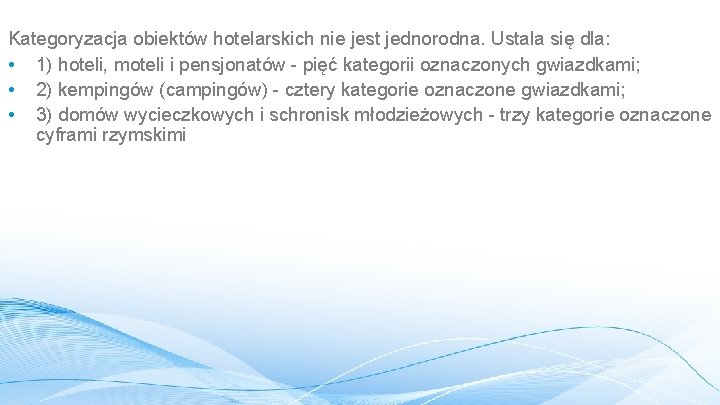 Kategoryzacja obiektów hotelarskich nie jest jednorodna. Ustala się dla:
• 1) hoteli, moteli i pensjonatów - pięć kategorii oznaczonych gwiazdkami;
• 2) kempingów (campingów) - cztery kategorie oznaczone gwiazdkami;
• 3) domów wycieczkowych i schronisk młodzieżowych - trzy kategorie oznaczone cyframi rzymskimi